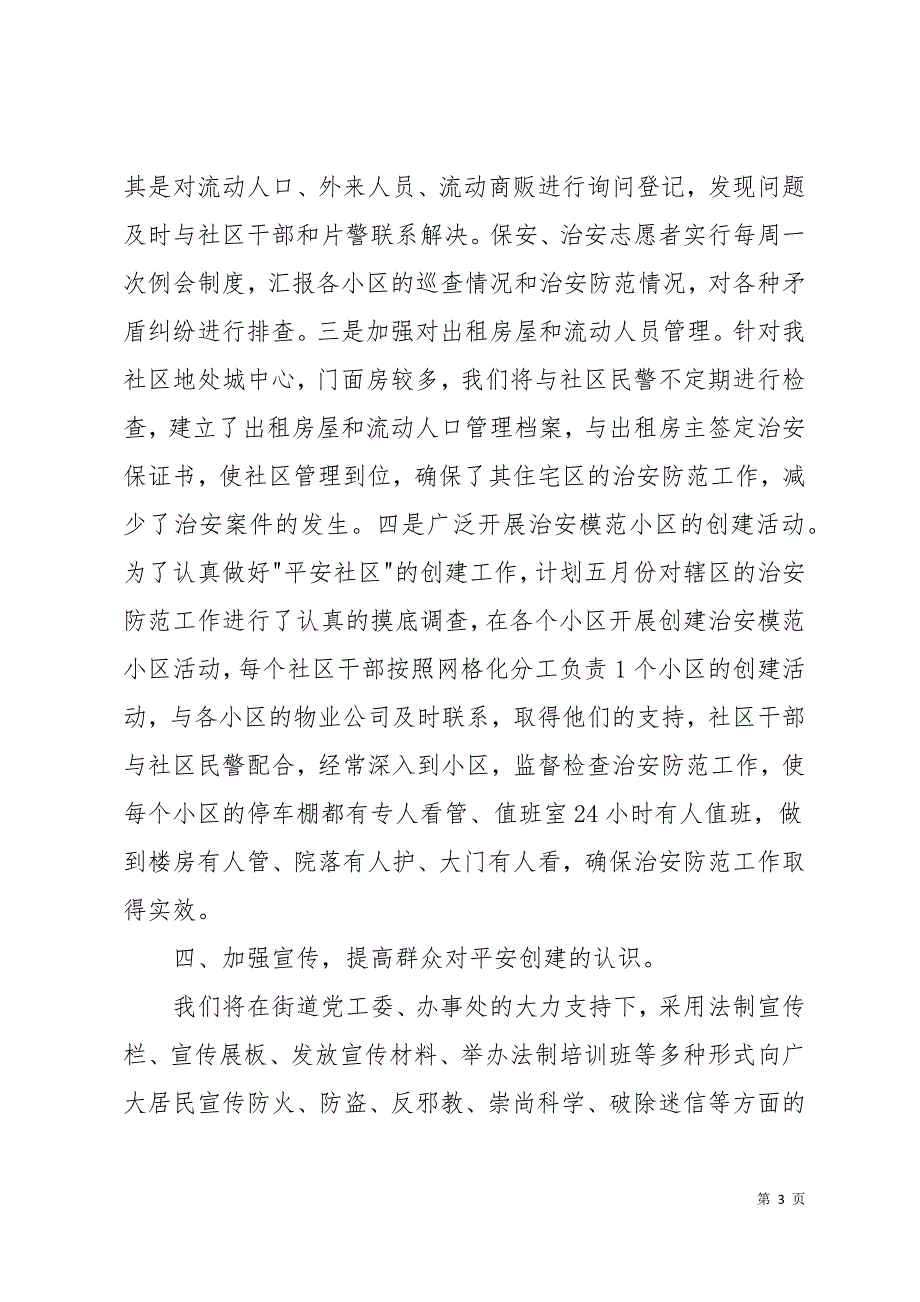 其是对流动人口、外来人员、流动商贩进行询问登记，发现问题及时与社区干部和片警联系解决。保安、治安志愿者实行每周一次例会制度，汇报各小区的巡查情况和治安防范情况，对各种矛盾纠纷进行排查。三是加强对出租房屋和流动人员管理。针对我社区地处城中心，门面房较多，我们将与社区民警不定期进行检查，建立了出租房屋和流动人口管理档案，与出租房主签定治安保证书，使社区管理到位，确保了其住宅区的治安防范工作，减少了治安案件的发生。四是广泛开展治安模范小区的创建活动。为了认真做好"平安社区"的创建工作，计划五月份对辖区的治安防范工作进行了认真的摸底调查，在各个小区开展创建治安模范小区活动，每个社区干部按照网格化分工负责 1 个小区的创建活动，与各小区的物业公司及时联系，取得他们的支持，社区干部与社区民警配合，经常深入到小区，监督检查治安防范工作，使每个小区的停车棚都有专人看管、值班室 24 小时有人值班，做到楼房有人管、院落有人护、大门有人看，确保治安防范工作取得实效。

四、加强宣传，提高群众对平安创建的认识。

我们将在街道党工委、办事处的大力支持下，采用法制宣传栏、宣传展板、发放宣传材料、举办法制培训班等多种形式向广大居民宣传防火、防盗、反邪教、崇尚科学、破除迷信等方面的

第 3 页